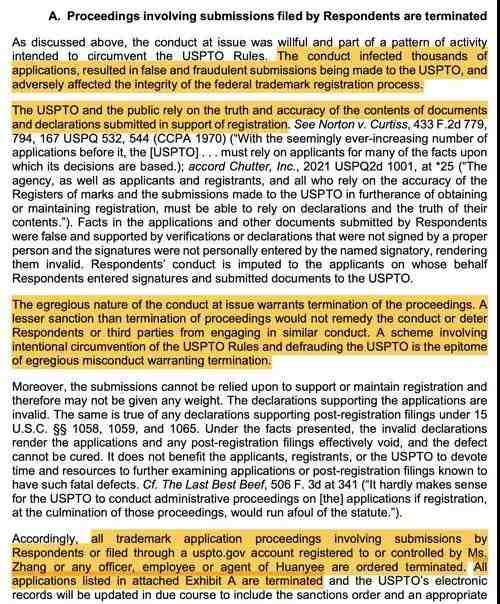 A. Proceedings involving submissions filed by Respondents are terminated

As discussed above, the conduct at issue was willful and part of a pattern of activity intended to circumvent the USPTO Rules. The conduct infected thousands of applications, resulted in false and fraudulent submissions being made to the USPTO, and adversely affected the integrity of the federal trademark registration process.

The USPTO and the public rely on the truth and accuracy of the contents of documents and declarations submitted in support of registration. See Norton v. Curtiss, 433 F.2d 779, 794, 167 USPQ 532, 544 (CCPA 1970) ("With the seemingly ever-increasing number of applications before it, the [USPTO] . . . must rely on applicants for many of the facts upon which its decisions are based.); accord Chutter, Inc., 2021 USPQ2d 1001, at *25 ("The agency, as well as applicants and registrants, and all who rely on the accuracy of the Registers of marks and the submissions made to the USPTO in furtherance of obtaining or maintaining registration, must be able to rely on declarations and the truth of their contents."). Facts in the applications and other documents submitted by Respondents were false and supported by verifications or declarations that were not signed by a proper person and the signatures were not personally entered by the named signatory, rendering them invalid. Respondents' conduct is imputed to the applicants on whose behalf Respondents entered signatures and submitted documents to the USPTO.

The egregious nature of the conduct at issue warrants termination of the proceedings. A lesser sanction than termination of proceedings would not remedy the conduct or deter Respondents or third parties from engaging in similar conduct. A scheme involving intentional circumvention of the USPTO Rules and defrauding the USPTO is the epitome of egregious misconduct warranting termination.

Moreover, the submissions cannot be relied upon to support or maintain registration and therefore may not be given any weight. The declarations supporting the applications are invalid. The same is true of any declarations supporting post-registration filings under 15 U.S.C. §§ 1058, 1059, and 1065. Under the facts presented, the invalid declarations render the applications and any post-registration filings effectively void, and the defect cannot be cured. It does not benefit the applicants, registrants, or the USPTO to devote time and resources to further examining applications or post-registration filings known to have such fatal defects. Cf. The Last Best Beef, 506 F. 3d at 341 ("It hardly makes sense for the USPTO to conduct administrative proceedings on [the] applications if registration, at the culmination of those proceedings, would run afoul of the statute.").

Accordingly, all trademark application proceedings involving submissions by Respondents or filed through a uspto.gov account registered to or controlled by Ms. Zhang or any officer, employee or agent of Huanyee are ordered terminated. All applications listed in attached Exhibit A are terminated and the USPTO's electronic records will be updated in due course to include the sanctions order and an appropriate